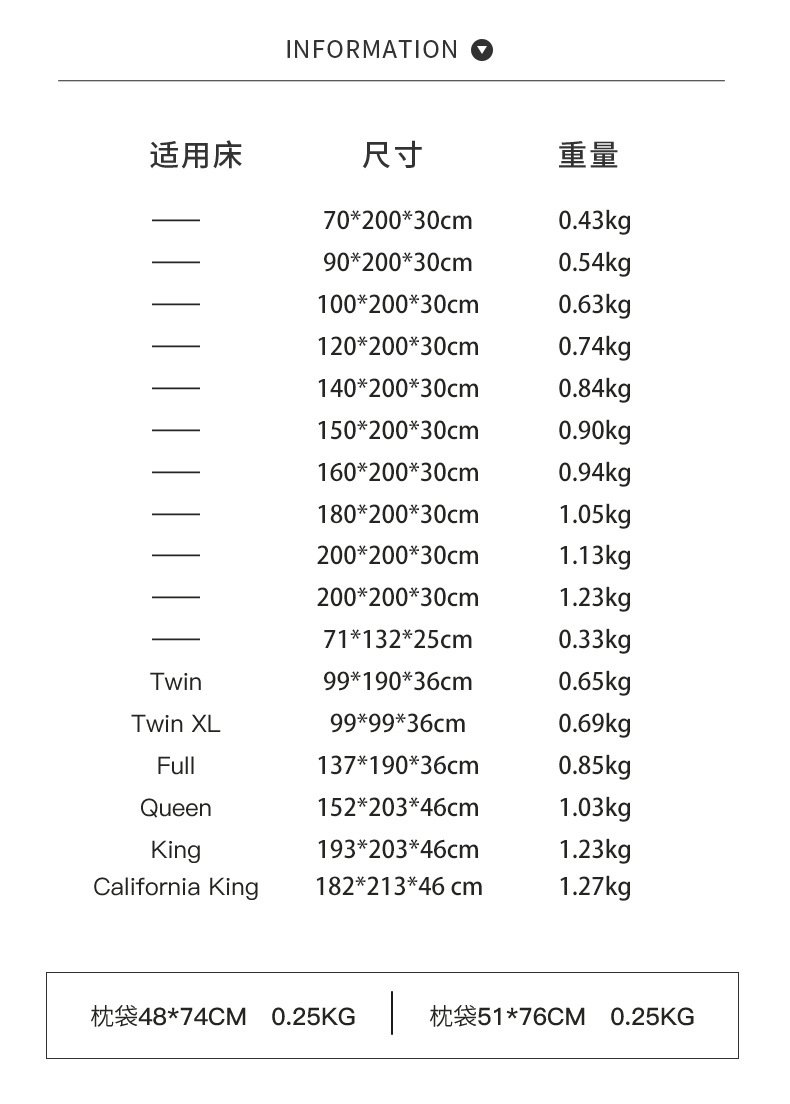 INFORMATION

| 适用床 | 尺寸 | 重量 |
|---|---|---|
| —— | 70*200*30cm | 0.43kg |
| —— | 90*200*30cm | 0.54kg |
| —— | 100*200*30cm | 0.63kg |
| —— | 120*200*30cm | 0.74kg |
| —— | 140*200*30cm | 0.84kg |
| —— | 150*200*30cm | 0.90kg |
| —— | 160*200*30cm | 0.94kg |
| —— | 180*200*30cm | 1.05kg |
| —— | 200*200*30cm | 1.13kg |
| —— | 200*200*30cm | 1.23kg |
| —— | 71*132*25cm | 0.33kg |
| Twin | 99*190*36cm | 0.65kg |
| Twin XL | 99*99*36cm | 0.69kg |
| Full | 137*190*36cm | 0.85kg |
| Queen | 152*203*46cm | 1.03kg |
| King | 193*203*46cm | 1.23kg |
| California King | 182*213*46 cm | 1.27kg |

枕袋48*74CM 0.25KG

枕袋51*76CM 0.25KG